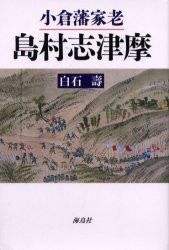 小倉藩家老
島村志津摩

白石　壽

海鳥社